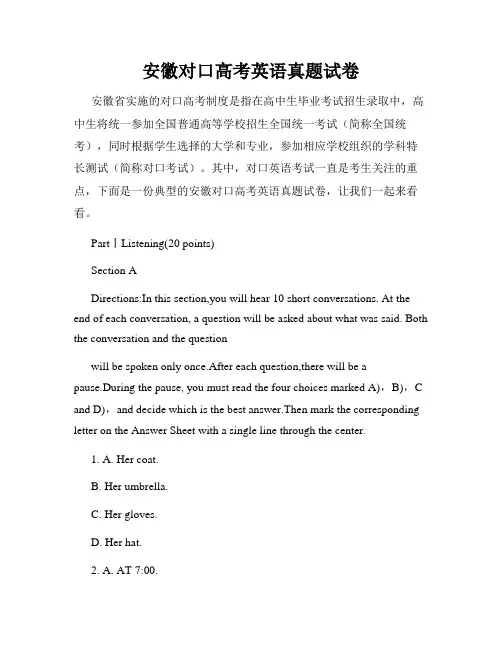 安徽对口高考英语真题试卷

安徽省实施的对口高考制度是指在高中生毕业考试招生录取中，高中生将统一参加全国普通高等学校招生全国统一考试（简称全国统考），同时根据学生选择的大学和专业，参加相应学校组织的学科特长测试（简称对口考试）。其中，对口英语考试一直是考生关注的重点，下面是一份典型的安徽对口高考英语真题试卷，让我们一起来看看。

Part Ⅰ Listening(20 points)

Section A

Directions:In this section,you will hear 10 short conversations. At the end of each conversation, a question will be asked about what was said. Both the conversation and the question

will be spoken only once.After each question,there will be a pause.During the pause, you must read the four choices marked A)，B)，C and D)，and decide which is the best answer.Then mark the corresponding letter on the Answer Sheet with a single line through the center.

1. A. Her coat.

B. Her umbrella.

C. Her gloves.

D. Her hat.

2. A. AT 7:00.